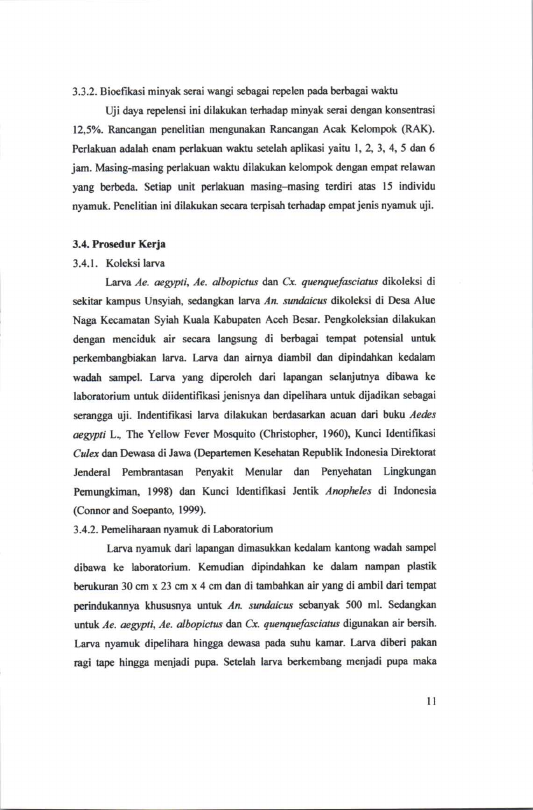 3.3.2. Bioefikasi minyak serai wangi sebagai repelen pada berbagai waktu

Uji daya repelensi ini dilakukan terhadap minyak serai dengan konsentrasi 12,5%. Rancangan penelitian mengunakan Rancangan Acak Kelompok (RAK). Perlakuan adalah enam perlakuan waktu setelah aplikasi yaitu 1, 2, 3, 4, 5 dan 6 jam. Masing-masing perlakuan waktu dilakukan kelompok dengan empat relawan yang berbeda. Setiap unit perlakuan masing–masing terdiri atas 15 individu nyamuk. Penelitian ini dilakukan secara terpisah terhadap empat jenis nyamuk uji.

3.4. Prosedur Kerja

3.4.1. Koleksi larva

Larva Ae. aegypti, Ae. albopictus dan Cx. quenquefasciatus dikoleksi di sekitar kampus Unsyiah, sedangkan larva An. sundaicus dikoleksi di Desa Alue Naga Kecamatan Syiah Kuala Kabupaten Aceh Besar. Pengkoleksian dilakukan dengan menciduk air secara langsung di berbagai tempat potensial untuk perkembangbiakan larva. Larva dan airnya diambil dan dipindahkan kedalam wadah sampel. Larva yang diperoleh dari lapangan selanjutnya dibawa ke laboratorium untuk diidentifikasi jenisnya dan dipelihara untuk dijadikan sebagai serangga uji. Indentifikasi larva dilakukan berdasarkan acuan dari buku Aedes aegypti L., The Yellow Fever Mosquito (Christopher, 1960), Kunci Identifikasi Culex dan Dewasa di Jawa (Departemen Kesehatan Republik Indonesia Direktorat Jenderal Pembrantasan Penyakit Menular dan Penyehatan Lingkungan Pemungkiman, 1998) dan Kunci Identifikasi Jentik Anopheles di Indonesia (Connor and Soepanto, 1999).

3.4.2. Pemeliharaan nyamuk di Laboratorium

Larva nyamuk dari lapangan dimasukkan kedalam kantong wadah sampel dibawa ke laboratorium. Kemudian dipindahkan ke dalam nampan plastik berukuran 30 cm x 23 cm x 4 cm dan di tambahkan air yang di ambil dari tempat perindukannya khususnya untuk An. sundaicus sebanyak 500 ml. Sedangkan untuk Ae. aegypti, Ae. albopictus dan Cx. quenquefasciatus digunakan air bersih. Larva nyamuk dipelihara hingga dewasa pada suhu kamar. Larva diberi pakan ragi tape hingga menjadi pupa. Setelah larva berkembang menjadi pupa maka

11